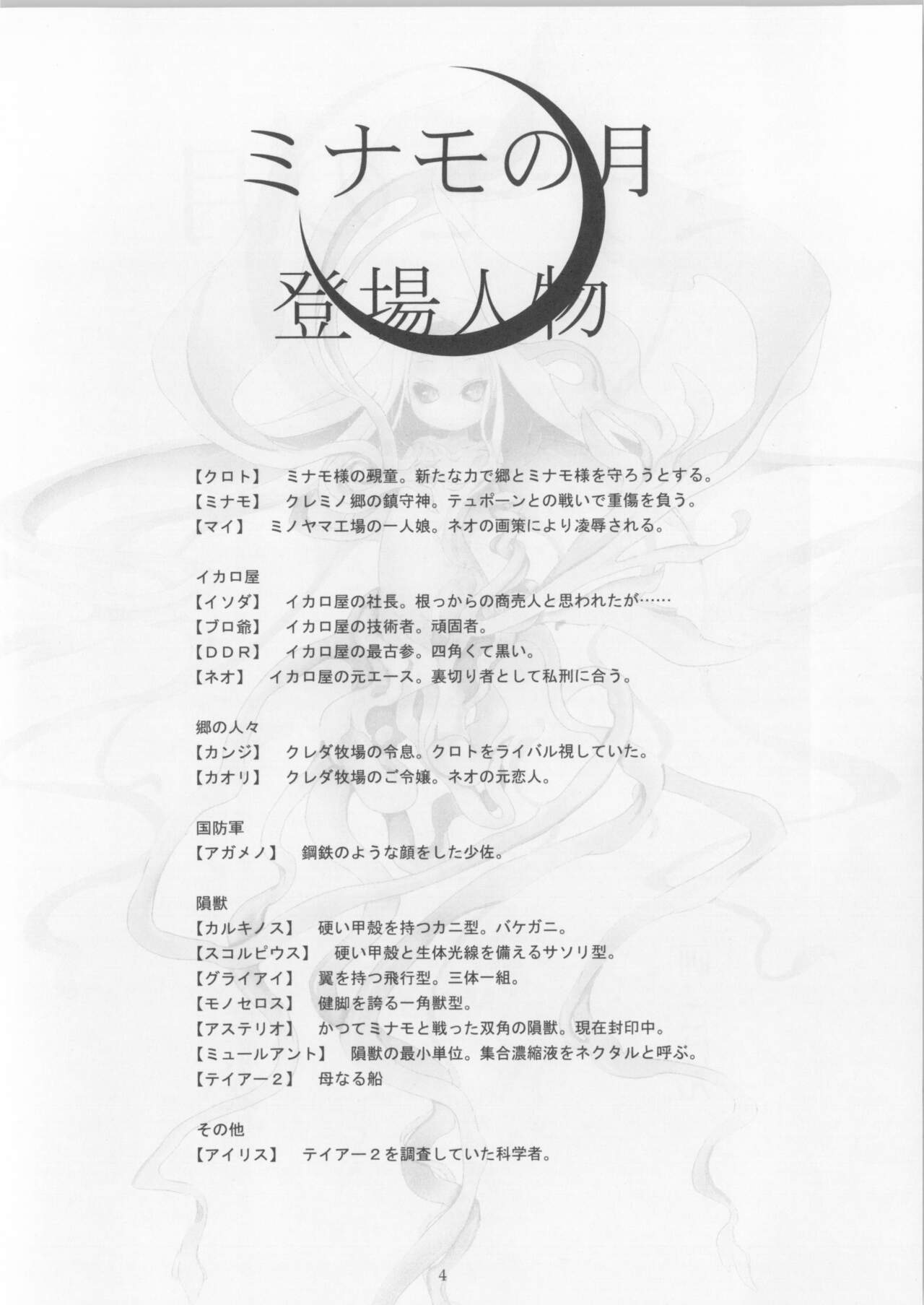 ミナモの月
登場人物

【クロト】　ミナモ様の覡童。新たな力で郷とミナモ様を守ろうとする。
【ミナモ】　クレミノ郷の鎮守神。テュポーンとの戦いで重傷を負う。
【マイ】　ミノヤマ工場の一人娘。ネオの画策により凌辱される。

イカロ屋
【イソダ】　イカロ屋の社長。根っからの商売人と思われたが……
【ブロ爺】　イカロ屋の技術者。頑固者。
【ＤＤＲ】　イカロ屋の最古参。四角くて黒い。
【ネオ】　イカロ屋の元エース。裏切り者として私刑に合う。

郷の人々
【カンジ】　クレダ牧場の令息。クロトをライバル視していた。
【カオリ】　クレダ牧場のご令嬢。ネオの元恋人。

国防軍
【アガメノ】　鋼鉄のような顔をした少佐。

隕獣
【カルキノス】　硬い甲殻を持つカニ型。バケガニ。
【スコルピウス】　硬い甲殻と生体光線を備えるサソリ型。
【グライアイ】　翼を持つ飛行型。三体一組。
【モノセロス】　健脚を誇る一角獣型。
【アステリオ】　かつてミナモと戦った双角の隕獣。現在封印中。
【ミュールアント】　隕獣の最小単位。集合濃縮液をネクタルと呼ぶ。
【テイアー２】　母なる船

その他
【アイリス】　テイアー２を調査していた科学者。

4